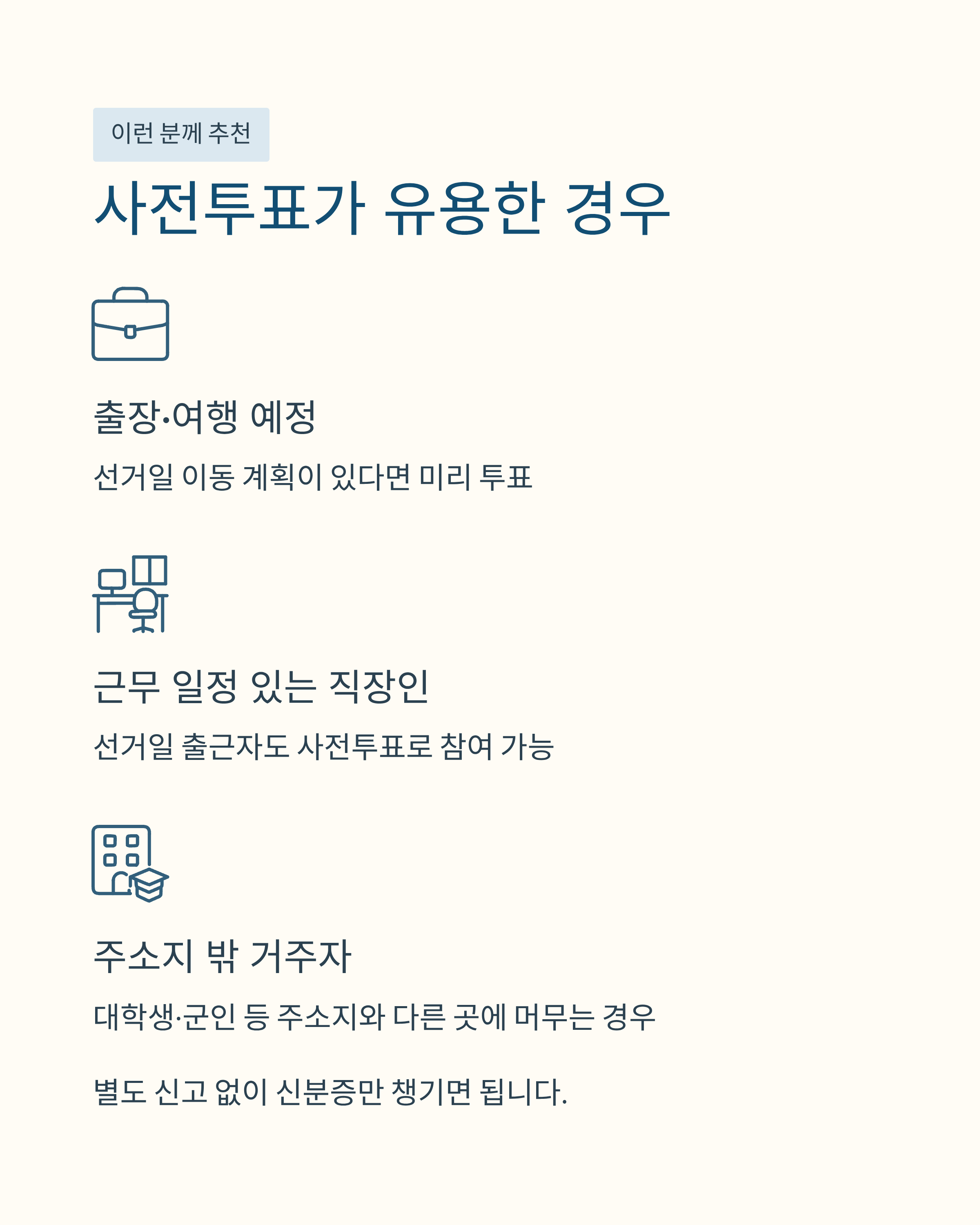 이런 분께 추천

사전투표가 유용한 경우

출장·여행 예정

선거일 이동 계획이 있다면 미리 투표

근무 일정 있는 직장인

선거일 출근자도 사전투표로 참여 가능

주소지 밖 거주자

대학생·군인 등 주소지와 다른 곳에 머무는 경우

별도 신고 없이 신분증만 챙기면 됩니다.